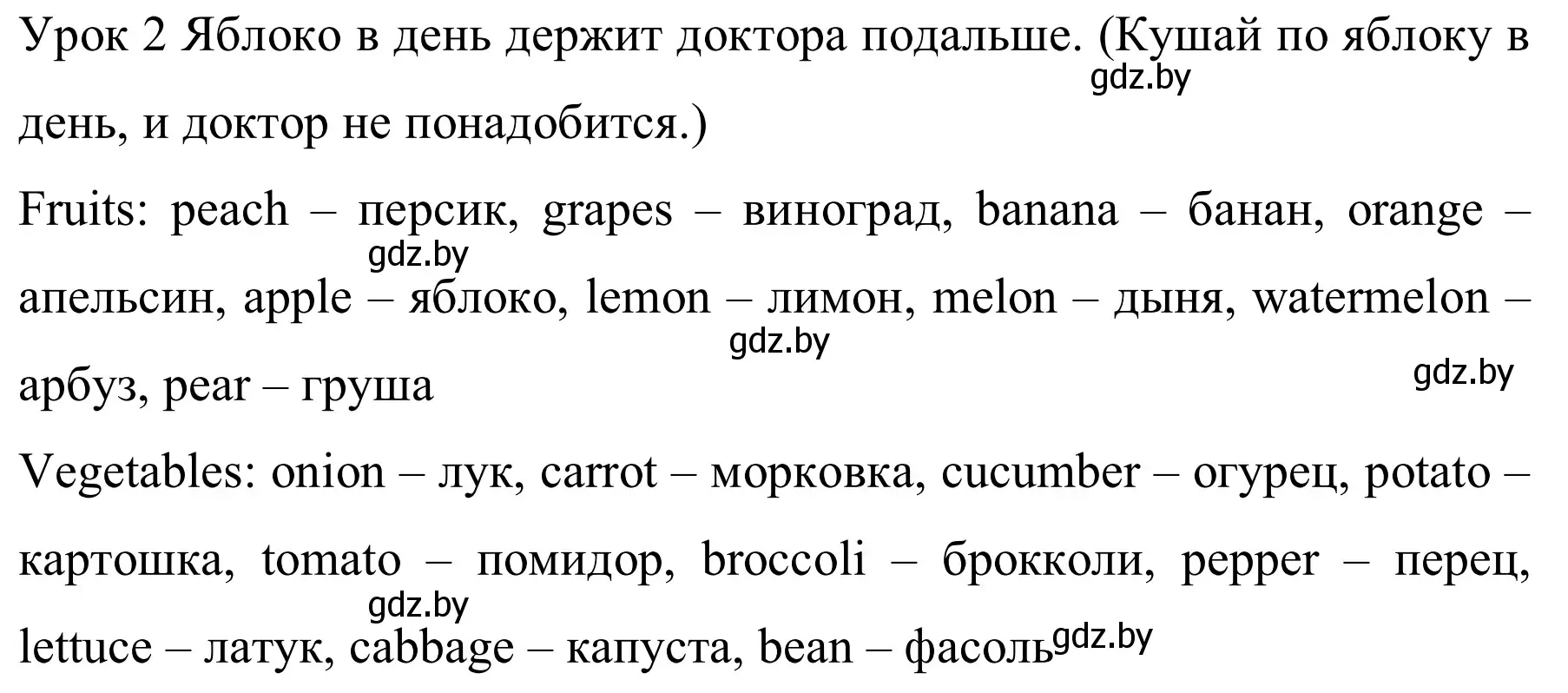 Урок 2 Яблоко в день держит доктора подальше. (Кушай по яблоку в день, и доктор не понадобится.)

gdz.by

Fruits: peach – персик, grapes – виноград, banana – банан, orange – апельсин, apple – яблоко, lemon – лимон, melon – дыня, watermelon – арбуз, pear – груша

gdz.by

gdz.by

gdz.by

Vegetables: onion – лук, carrot – морковка, cucumber – огурец, potato – картошка, tomato – помидор, broccoli – брокколи, pepper – перец, lettuce – латук, cabbage – капуста, bean – фасоль

gdz.by

gdz.by